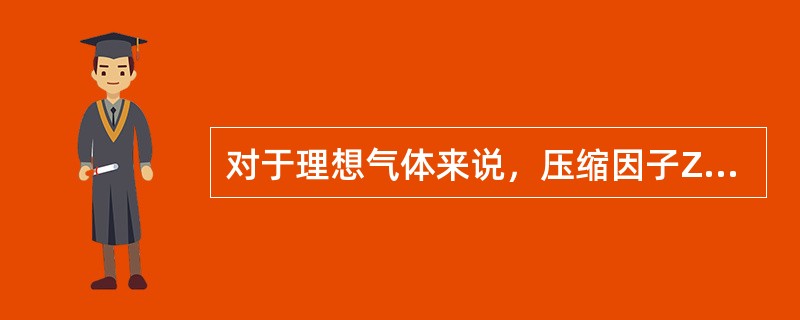 对于理想气体来说，压缩因子Z...